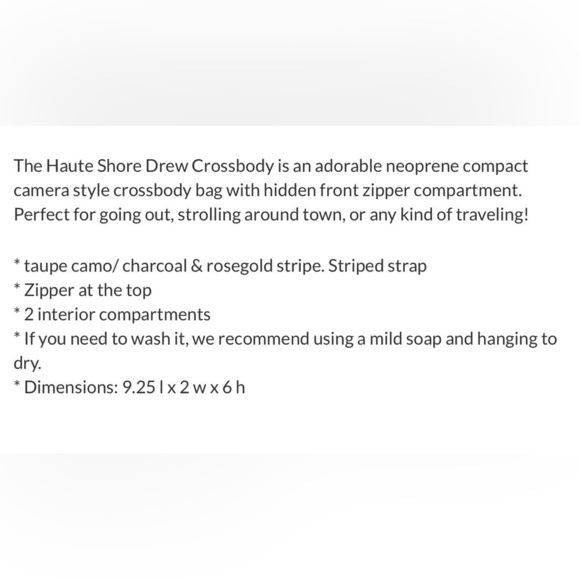 The Haute Shore Drew Crossbody is an adorable neoprene compact camera style crossbody bag with hidden front zipper compartment. Perfect for going out, strolling around town, or any kind of traveling!

* taupe camo/ charcoal & rosegold stripe. Striped strap
* Zipper at the top
* 2 interior compartments
* If you need to wash it, we recommend using a mild soap and hanging to dry.
* Dimensions: 9.25 l x 2 w x 6 h